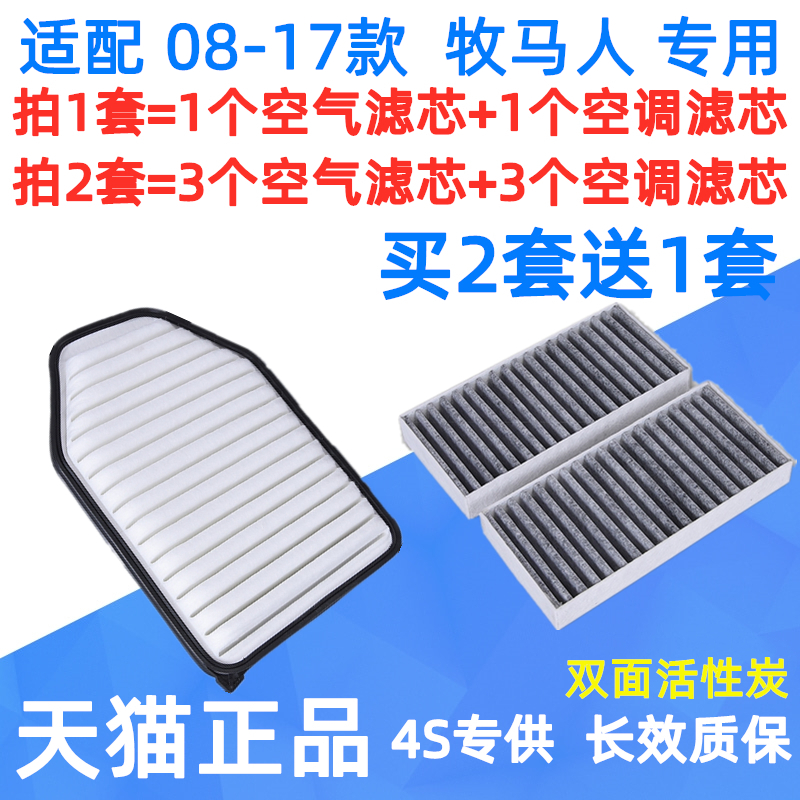 适配 08-17款 牧马人 专用
拍1套=1个空气滤芯+1个空调滤芯
拍2套=3个空气滤芯+3个空调滤芯
买2套送1套

双面活性炭
天猫正品 4S专供 长效质保